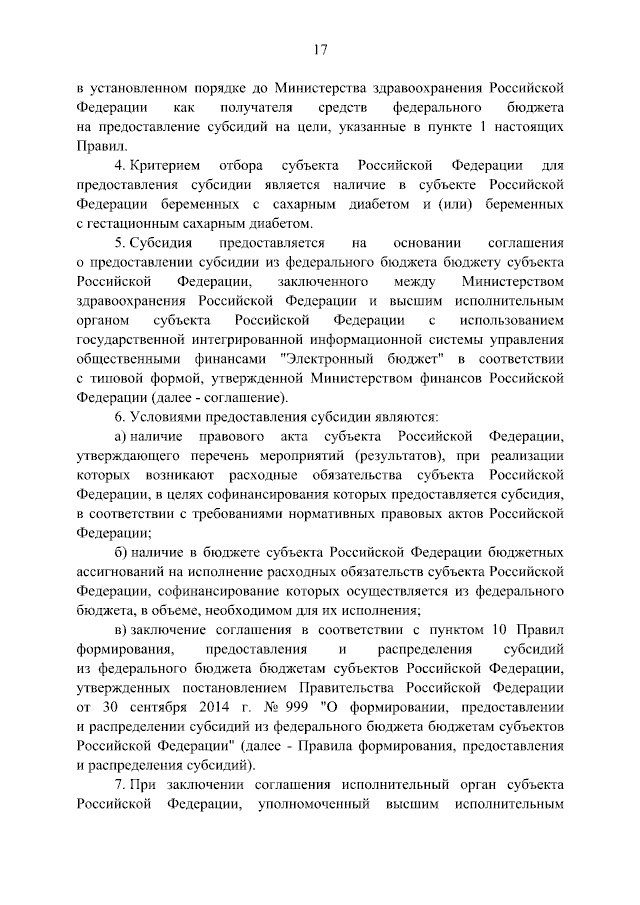 17

в установленном порядке до Министерства здравоохранения Российской Федерации как получателя средств федерального бюджета на предоставление субсидий на цели, указанные в пункте 1 настоящих Правил.

4. Критерием отбора субъекта Российской Федерации для предоставления субсидии является наличие в субъекте Российской Федерации беременных с сахарным диабетом и (или) беременных с гестационным сахарным диабетом.

5. Субсидия предоставляется на основании соглашения о предоставлении субсидии из федерального бюджета бюджету субъекта Российской Федерации, заключенного между Министерством здравоохранения Российской Федерации и высшим исполнительным органом субъекта Российской Федерации с использованием государственной интегрированной информационной системы управления общественными финансами "Электронный бюджет" в соответствии с типовой формой, утвержденной Министерством финансов Российской Федерации (далее - соглашение).

6. Условиями предоставления субсидии являются:

а) наличие правового акта субъекта Российской Федерации, утверждающего перечень мероприятий (результатов), при реализации которых возникают расходные обязательства субъекта Российской Федерации, в целях софинансирования которых предоставляется субсидия, в соответствии с требованиями нормативных правовых актов Российской Федерации;

б) наличие в бюджете субъекта Российской Федерации бюджетных ассигнований на исполнение расходных обязательств субъекта Российской Федерации, софинансирование которых осуществляется из федерального бюджета, в объеме, необходимом для их исполнения;

в) заключение соглашения в соответствии с пунктом 10 Правил формирования, предоставления и распределения субсидий из федерального бюджета бюджетам субъектов Российской Федерации, утвержденных постановлением Правительства Российской Федерации от 30 сентября 2014 г. № 999 "О формировании, предоставлении и распределении субсидий из федерального бюджета бюджетам субъектов Российской Федерации" (далее - Правила формирования, предоставления и распределения субсидий).

7. При заключении соглашения исполнительный орган субъекта Российской Федерации, уполномоченный высшим исполнительным